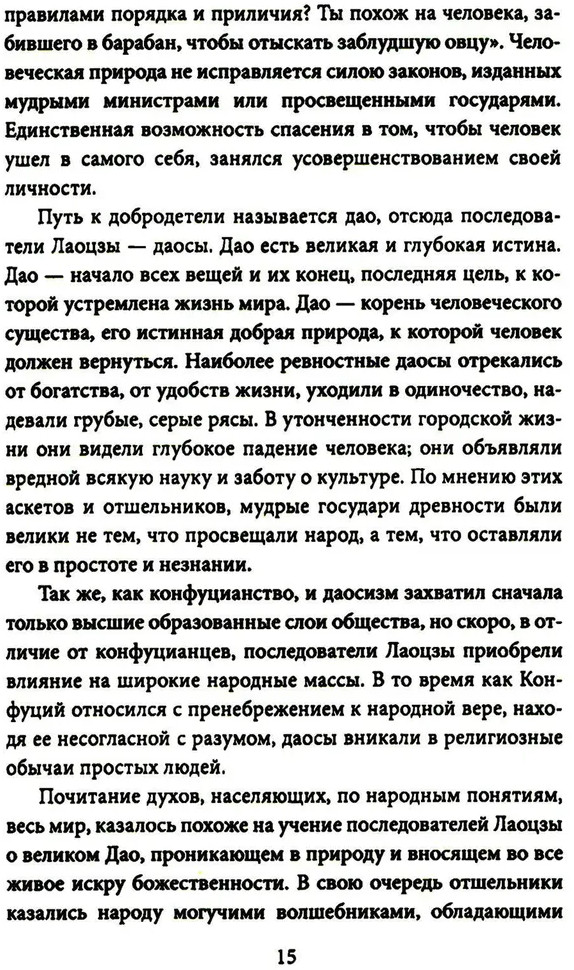 правилами порядка и приличия? Ты похож на человека, забившего в барабан, чтобы отыскать заблудшую овцу». Человеческая природа не исправляется силою законов, изданных мудрыми министрами или просвещенными государями. Единственная возможность спасения в том, чтобы человек ушел в самого себя, занялся усовершенствованием своей личности.

Путь к добродетели называется дао, отсюда последователи Лаоцзы — даосы. Дао есть великая и глубокая истина. Дао — начало всех вещей и их конец, последняя цель, к которой устремлена жизнь мира. Дао — корень человеческого существа, его истинная добрая природа, к которой человек должен вернуться. Наиболее ревностные даосы отрекались от богатства, от удобств жизни, уходили в одиночество, надевали грубые, серые рясы. В утонченности городской жизни они видели глубокое падение человека; они объявляли вредной всякую науку и заботу о культуре. По мнению этих аскетов и отшельников, мудрые государи древности были велики не тем, что просвещали народ, а тем, что оставляли его в простоте и незнании.

Так же, как конфуцианство, и даосизм захватил сначала только высшие образованные слои общества, но скоро, в отличие от конфуцианцев, последователи Лаоцзы приобрели влияние на широкие народные массы. В то время как Конфуций относился с пренебрежением к народной вере, находя ее несогласной с разумом, даосы вникали в религиозные обычаи простых людей.

Почитание духов, населяющих, по народным понятиям, весь мир, казалось похоже на учение последователей Лаоцзы о великом Дао, проникающем в природу и вносящем во все живое искру божественности. В свою очередь отшельники казались народу могучими волшебниками, обладающими

15